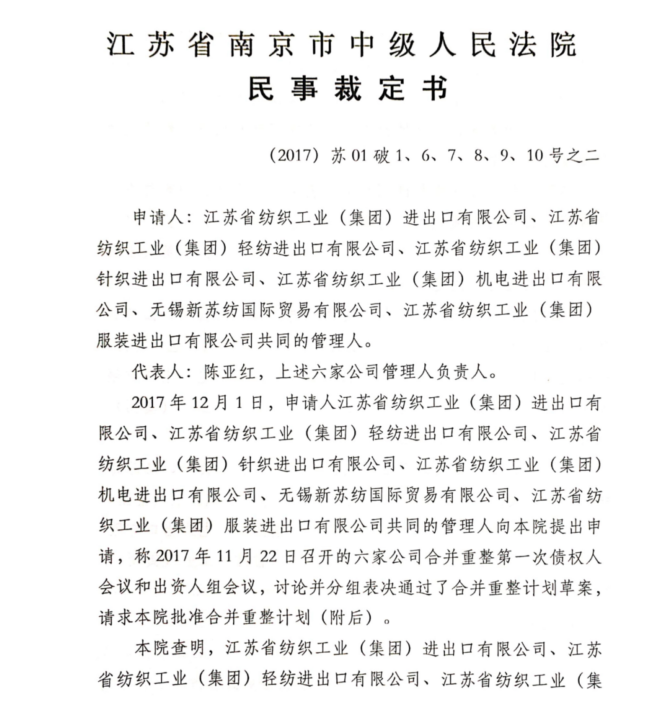 江苏省南京市中级人民法院
民事裁定书

（2017）苏01破1、6、7、8、9、10号之二

申请人：江苏省纺织工业（集团）进出口有限公司、江苏省纺织工业（集团）轻纺进出口有限公司、江苏省纺织工业（集团）针织进出口有限公司、江苏省纺织工业（集团）机电进出口有限公司、无锡新苏纺国际贸易有限公司、江苏省纺织工业（集团）服装进出口有限公司共同的管理人。

代表人：陈亚红，上述六家公司管理人负责人。

2017年12月1日，申请人江苏省纺织工业（集团）进出口有限公司、江苏省纺织工业（集团）轻纺进出口有限公司、江苏省纺织工业（集团）针织进出口有限公司、江苏省纺织工业（集团）机电进出口有限公司、无锡新苏纺国际贸易有限公司、江苏省纺织工业（集团）服装进出口有限公司共同的管理人向本院提出申请，称2017年11月22日召开的六家公司合并重整第一次债权人会议和出资人组会议，讨论并分组表决通过了合并重整计划草案，请求本院批准合并重整计划（附后）。

本院查明，江苏省纺织工业（集团）进出口有限公司、江苏省纺织工业（集团）轻纺进出口有限公司、江苏省纺织工业（集